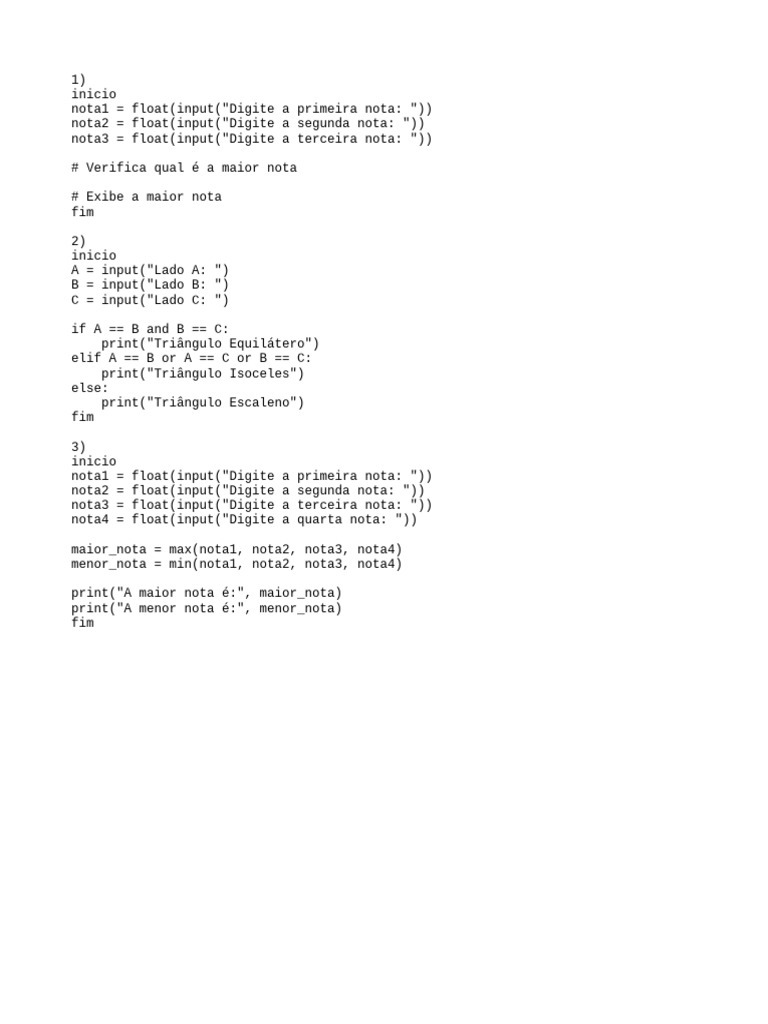 1)
inicio
nota1 = float(input("Digite a primeira nota: "))
nota2 = float(input("Digite a segunda nota: "))
nota3 = float(input("Digite a terceira nota: "))

# Verifica qual é a maior nota

# Exibe a maior nota
fim

2)
inicio
A = input("Lado A: ")
B = input("Lado B: ")
C = input("Lado C: ")

if A == B and B == C:
    print("Triângulo Equilátero")
elif A == B or A == C or B == C:
    print("Triângulo Isoceles")
else:
    print("Triângulo Escaleno")
fim

3)
inicio
nota1 = float(input("Digite a primeira nota: "))
nota2 = float(input("Digite a segunda nota: "))
nota3 = float(input("Digite a terceira nota: "))
nota4 = float(input("Digite a quarta nota: "))

maior_nota = max(nota1, nota2, nota3, nota4)
menor_nota = min(nota1, nota2, nota3, nota4)

print("A maior nota é:", maior_nota)
print("A menor nota é:", menor_nota)
fim